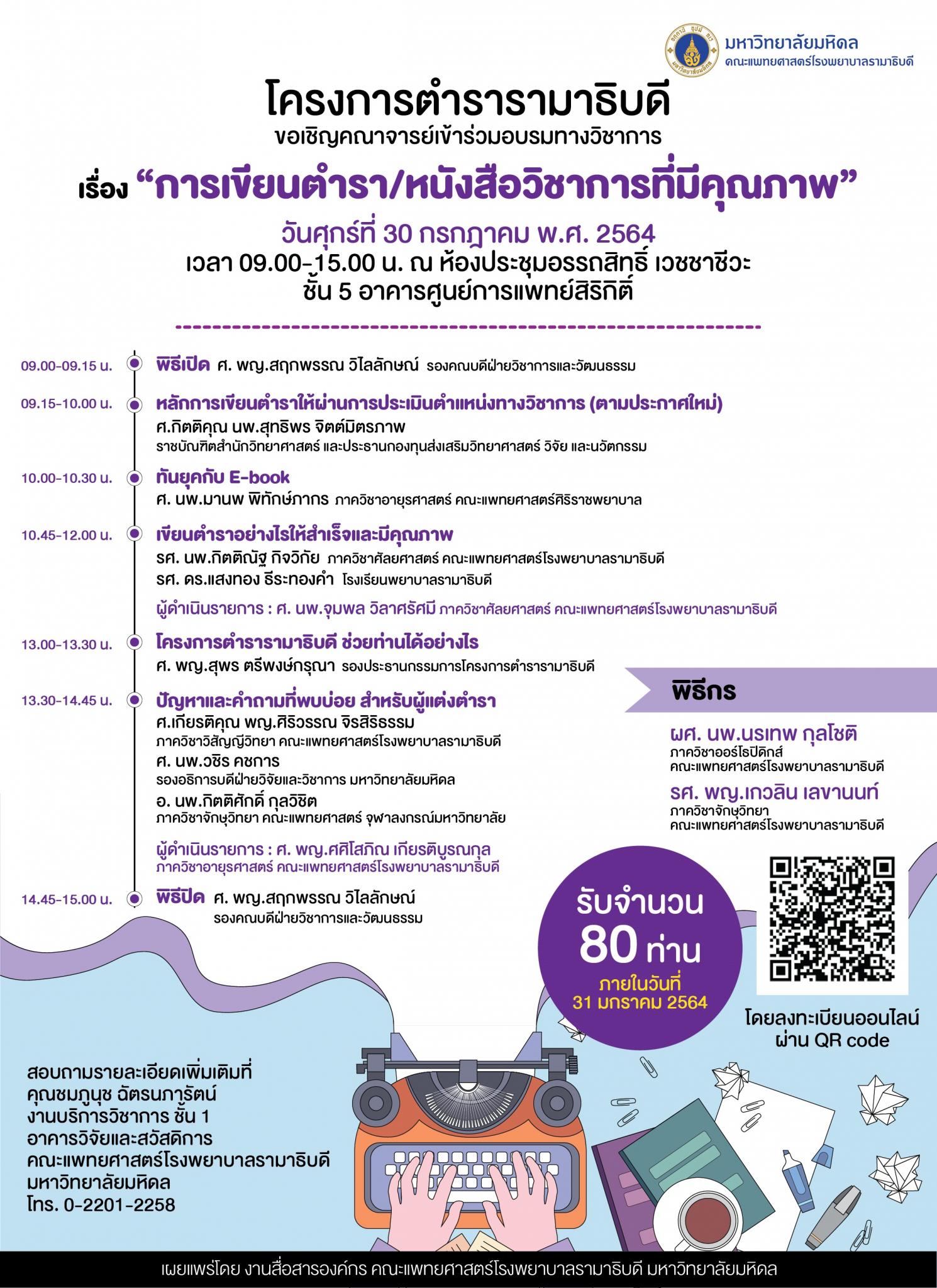 มหาวิทยาลัยมหิดล
คณะแพทยศาสตร์โรงพยาบาลรามาธิบดี

โครงการตำรารามาธิบดี
ขอเชิญคณาจารย์เข้าร่วมอบรมทางวิชาการ
เรื่อง "การเขียนตำรา/หนังสือวิชาการที่มีคุณภาพ"
วันศุกร์ที่ 30 กรกฎาคม พ.ศ. 2564
เวลา 09.00-15.00 น. ณ ห้องประชุมอรรถสิทธิ์ เวชชาชีวะ
ชั้น 5 อาคารศูนย์การแพทย์สิริกิติ์

09.00-09.15 น. พิธีเปิด ศ. พญ.สฤกพรรณ วิไลลักษณ์ รองคณบดีฝ่ายวิชาการและวัฒนธรรม

09.15-10.00 น. หลักการเขียนตำราให้ผ่านการประเมินตำแหน่งทางวิชาการ (ตามประกาศใหม่)
ศ.กิตติคุณ นพ.สุทธิพร จิตต์มิตรภาพ
ราชบัณฑิตสำนักวิทยาศาสตร์ และประธานกองทุนส่งเสริมวิทยาศาสตร์ วิจัย และนวัตกรรม

10.00-10.30 น. ทันยุคกับ E-book
ศ. นพ.มานพ พิทักษ์ภากร ภาควิชาอายุรศาสตร์ คณะแพทยศาสตร์ศิริราชพยาบาล

10.45-12.00 น. เขียนตำราอย่างไรให้สำเร็จและมีคุณภาพ
รศ. นพ.กิตติณัฐ กิจวิกัย ภาควิชาศัลยศาสตร์ คณะแพทยศาสตร์โรงพยาบาลรามาธิบดี
รศ. ดร.แสงทอง ธีระทองคำ โรงเรียนพยาบาลรามาธิบดี
ผู้ดำเนินรายการ : ศ. นพ.จุมพล วิลาศรัศมี ภาควิชาศัลยศาสตร์ คณะแพทยศาสตร์โรงพยาบาลรามาธิบดี

13.00-13.30 น. โครงการตำรารามาธิบดี ช่วยท่านได้อย่างไร
ศ. พญ.สุพร ตรีพงษ์กรุณา รองประธานกรรมการโครงการตำรารามาธิบดี

13.30-14.45 น. ปัญหาและคำถามที่พบบ่อย สำหรับผู้แต่งตำรา
ศ.เกียรติคุณ พญ.ศิริวรรณ จิรสิริธรรม
ภาควิชาวิสัญญีวิทยา คณะแพทยศาสตร์โรงพยาบาลรามาธิบดี
ศ. นพ.วชิร คชการ
รองอธิการบดีฝ่ายวิจัยและวิชาการ มหาวิทยาลัยมหิดล
อ. นพ.กิตติศักดิ์ กุลวิชิต
ภาควิชาจักษุวิทยา คณะแพทยศาสตร์ จุฬาลงกรณ์มหาวิทยาลัย
ผู้ดำเนินรายการ : ศ. พญ.ศศิโสภิณ เกียรติบูรณกุล
ภาควิชาอายุรศาสตร์ คณะแพทยศาสตร์โรงพยาบาลรามาธิบดี

14.45-15.00 น. พิธีปิด ศ. พญ.สฤกพรรณ วิไลลักษณ์
รองคณบดีฝ่ายวิชาการและวัฒนธรรม

พิธีกร
ผศ. นพ.นรเทพ กุลโชติ
ภาควิชาออร์โธปิดิกส์
คณะแพทยศาสตร์โรงพยาบาลรามาธิบดี
รศ. พญ.เกวลิน เลขานนท์
ภาควิชาจักษุวิทยา
คณะแพทยศาสตร์โรงพยาบาลรามาธิบดี

รับจำนวน
80 ท่าน
ภายในวันที่
31 มกราคม 2564

โดยลงทะเบียนออนไลน์
ผ่าน QR code

สอบถามรายละเอียดเพิ่มเติมที่
คุณชมภูนุช ฉัตรนภารัตน์
งานบริการวิชาการ ชั้น 1
อาคารวิจัยและสวัสดิการ
คณะแพทยศาสตร์โรงพยาบาลรามาธิบดี
มหาวิทยาลัยมหิดล
โทร. 0-2201-2258

เผยแพร่โดย งานสื่อสารองค์กร คณะแพทยศาสตร์โรงพยาบาลรามาธิบดี มหาวิทยาลัยมหิดล